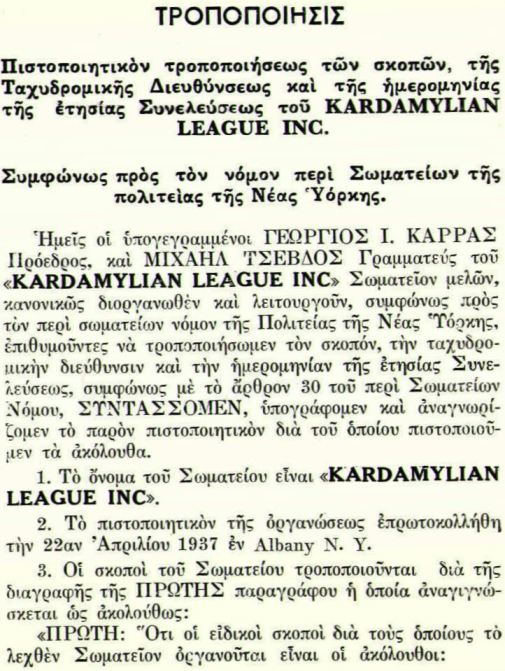 ΤΡΟΠΟΠΟΙΗΣΙΣ

Πιστοποιητικὸν τροποποιήσεως τῶν σκοπῶν, τῆς Ταχυδρομικῆς Διευθύνσεως καὶ τῆς ἡμερομηνίας τῆς ἐτησίας Συνελεύσεως τοῦ KARDAMYLIAN LEAGUE INC.

Συμφώνως πρὸς τὸν νόμον περὶ Σωματείων τῆς πολιτείας τῆς Νέας Ὑόρκης.

Ἡμεῖς οἱ ὑπογεγραμμένοι ΓΕΩΡΓΙΟΣ Ι. ΚΑΡΡΑΣ Πρόεδρος, καὶ ΜΙΧΑΗΛ ΤΣΕΒΔΟΣ Γραμματεὺς τοῦ «KARDAMYLIAN LEAGUE INC» Σωματεῖον μελῶν, κανονικῶς διοργανωθὲν καὶ λειτουργοῦν, συμφώνως πρὸς τὸν περὶ σωματείων νόμον τῆς Πολιτείας τῆς Νέας Ὑόρκης, ἐπιθυμοῦντες νὰ τροποποιήσωμεν τὸν σκοπόν, τὴν ταχυδρομικὴν διεύθυνσιν καὶ τὴν ἡμερομηνίαν τῆς ἐτησίας Συνελεύσεως, συμφώνως μὲ τὸ ἄρθρον 30 τοῦ περὶ Σωματείων Νόμου, ΣΥΝΤΑΣΣΟΜΕΝ, ὑπογράφομεν καὶ ἀναγνωρίζομεν τὸ παρὸν πιστοποιητικὸν διὰ τοῦ ὁποίου πιστοποιοῦμεν τὰ ἀκόλουθα.

1. Τὸ ὄνομα τοῦ Σωματείου εἶναι «KARDAMYLIAN LEAGUE INC».

2. Τὸ πιστοποιητικὸν τῆς ὀργανώσεως ἐπρωτοκολλήθη τὴν 22αν Ἀπριλίου 1937 ἐν Albany N. Y.

3. Οἱ σκοποὶ τοῦ Σωματείου τροποποιοῦνται διὰ τῆς διαγραφῆς τῆς ΠΡΩΤΗΣ παραγράφου ἡ ὁποία ἀναγιγνώσκεται ὡς ἀκολούθως:

«ΠΡΩΤΗ: Ὅτι οἱ εἰδικοὶ σκοποὶ διὰ τοὺς ὁποίους τὸ λεχθὲν Σωματεῖον ὀργανοῦται εἶναι οἱ ἀκόλουθοι: